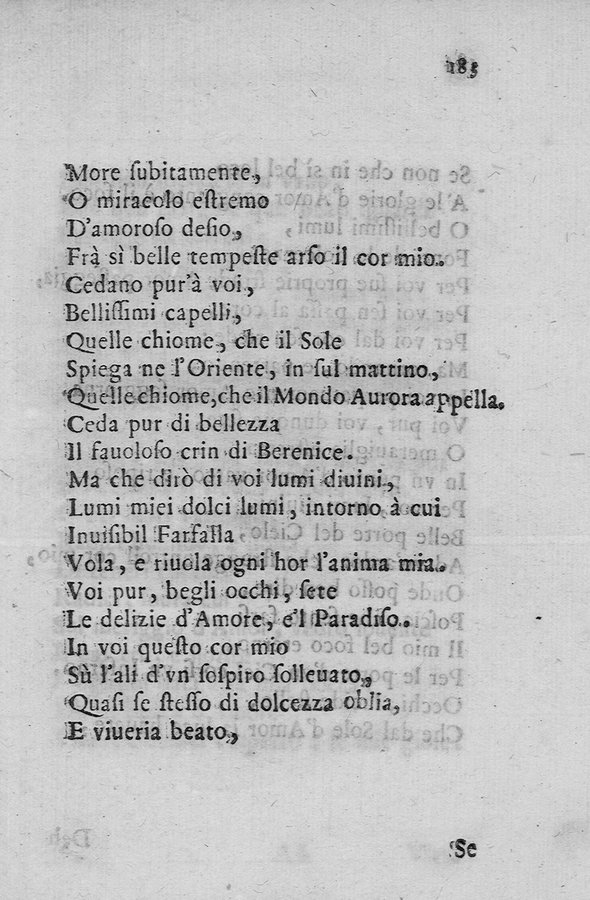 185

More ſubitamente,
O miracolo eſtremo
D'amoroſo deſio,
Frà sì belle tempeſte arſo il cor mio.
Cedano pur'à voi,
Belliſſimi capelli,
Quelle chiome, che il Sole
Spiega ne l'Oriente, in ſul mattino,
Quelle chiome, che il Mondo Aurora appella.
Ceda pur di bellezza
Il fauoloſo crin di Berenice.
Ma che dirò di voi lumi diuini,
Lumi miei dolci lumi, intorno à cui
Inuiſibil Farfalla
Vola, e riuola ogni hor l'anima mia.
Voi pur, begli occhi, ſete
Le delizie d'Amore, e'l Paradiſo.
In voi queſto cor mio
Sù l'ali d'vn ſoſpiro ſolleuato,
Quaſi ſe ſteſſo di dolcezza oblia,
E viueria beato,

Se